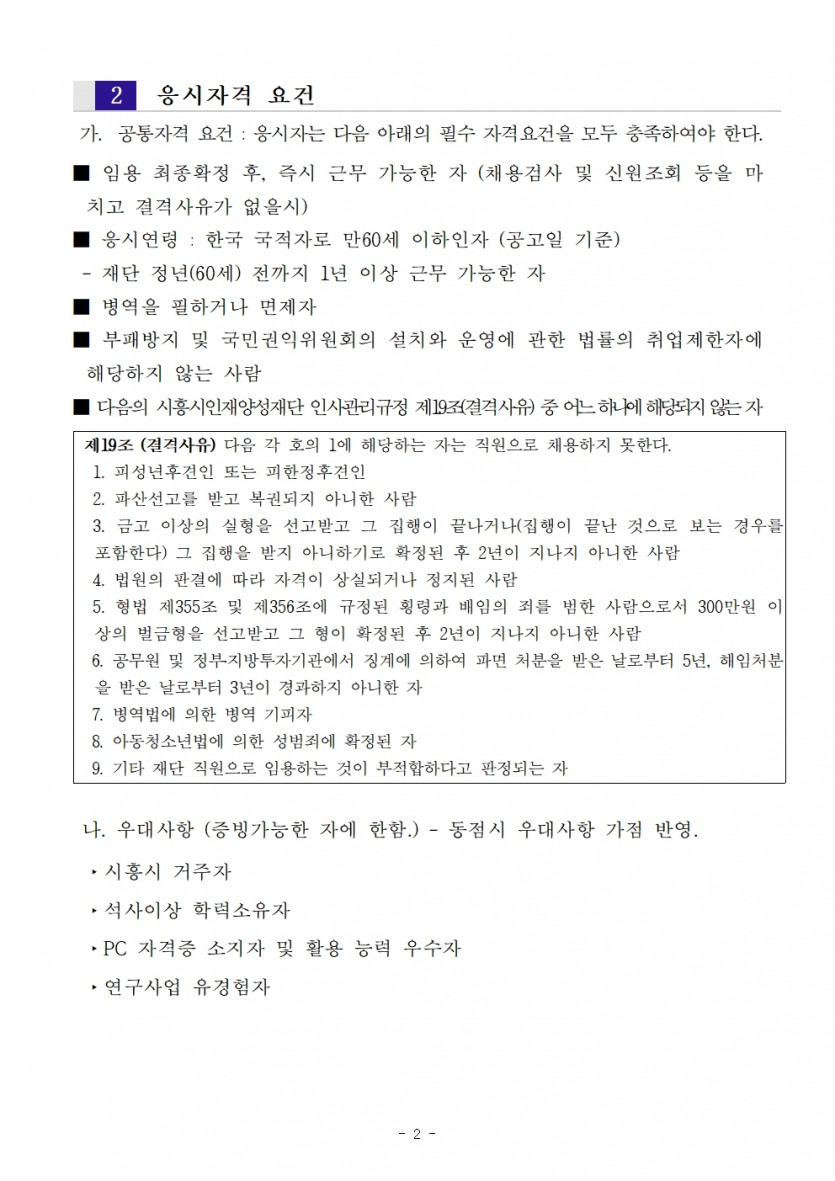 2 응시자격 요건

가. 공통자격 요건 : 응시자는 다음 아래의 필수 자격요건을 모두 충족하여야 한다.

■ 임용 최종확정 후, 즉시 근무 가능한 자 (채용검사 및 신원조회 등을 마치고 결격사유가 없을시)

■ 응시연령 : 한국 국적자로 만60세 이하인자 (공고일 기준)

- 재단 정년(60세) 전까지 1년 이상 근무 가능한 자

■ 병역을 필하거나 면제자

■ 부패방지 및 국민권익위원회의 설치와 운영에 관한 법률의 취업제한자에 해당하지 않는 사람

■ 다음의 시흥시인재양성재단 인사관리규정 제19조(결격사유) 중 어느 하나에 해당되지 않는 자

제19조 (결격사유) 다음 각 호의 1에 해당하는 자는 직원으로 채용하지 못한다.
1. 피성년후견인 또는 피한정후견인
2. 파산선고를 받고 복권되지 아니한 사람
3. 금고 이상의 실형을 선고받고 그 집행이 끝나거나(집행이 끝난 것으로 보는 경우를 포함한다) 그 집행을 받지 아니하기로 확정된 후 2년이 지나지 아니한 사람
4. 법원의 판결에 따라 자격이 상실되거나 정지된 사람
5. 형법 제355조 및 제356조에 규정된 횡령과 배임의 죄를 범한 사람으로서 300만원 이상의 벌금형을 선고받고 그 형이 확정된 후 2년이 지나지 아니한 사람
6. 공무원 및 정부·지방투자기관에서 징계에 의하여 파면 처분을 받은 날로부터 5년, 해임처분을 받은 날로부터 3년이 경과하지 아니한 자
7. 병역법에 의한 병역 기피자
8. 아동청소년법에 의한 성범죄에 확정된 자
9. 기타 재단 직원으로 임용하는 것이 부적합하다고 판정되는 자

나. 우대사항 (증빙가능한 자에 한함.) - 동점시 우대사항 가점 반영.

‣ 시흥시 거주자

‣ 석사이상 학력소유자

‣ PC 자격증 소지자 및 활용 능력 우수자

‣ 연구사업 유경험자

- 2 -